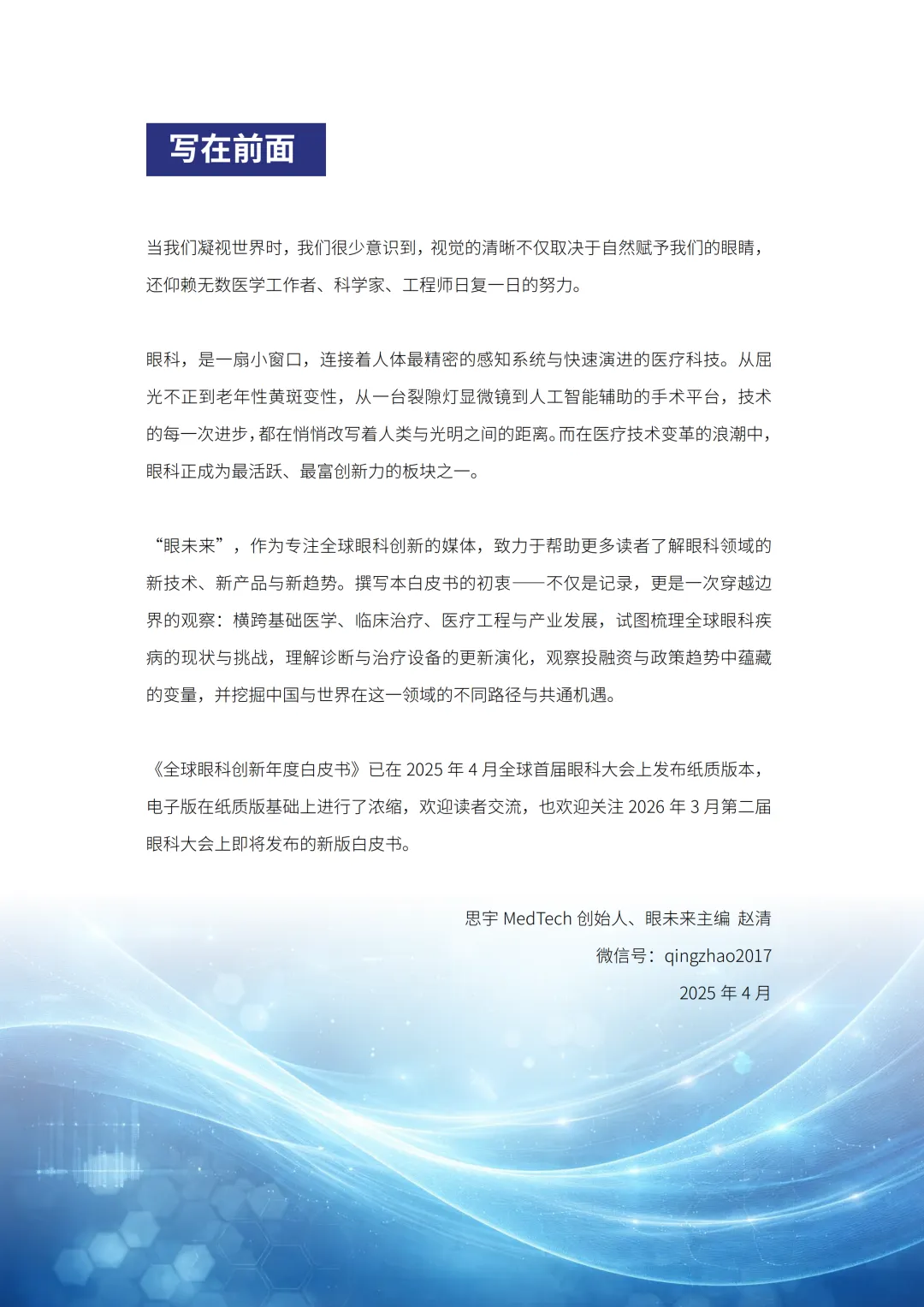 写在前面

当我们凝视世界时，我们很少意识到，视觉的清晰不仅取决于自然赋予我们的眼睛，还仰赖无数医学工作者、科学家、工程师日复一日的努力。

眼科，是一扇小窗口，连接着人体最精密的感知系统与快速演进的医疗科技。从屈光不正到老年性黄斑变性，从一台裂隙灯显微镜到人工智能辅助的手术平台，技术的每一次进步，都在悄悄改写着人类与光明之间的距离。而在医疗技术变革的浪潮中，眼科正成为最活跃、最富创新力的板块之一。

“眼未来”，作为专注全球眼科创新的媒体，致力于帮助更多读者了解眼科领域的新技术、新产品与新趋势。撰写本白皮书的初衷——不仅是记录，更是一次穿越边界的观察：横跨基础医学、临床治疗、医疗工程与产业发展，试图梳理全球眼科疾病的现状与挑战，理解诊断与治疗设备的更新演化，观察投融资与政策趋势中蕴藏的变量，并挖掘中国与世界在这一领域的不同路径与共通机遇。

《全球眼科创新年度白皮书》已在 2025 年 4 月全球首届眼科大会上发布纸质版本，电子版在纸质版基础上进行了浓缩，欢迎读者交流，也欢迎关注 2026 年 3 月第二届眼科大会上即将发布的新版白皮书。

思宇 MedTech 创始人、眼未来主编 赵清
微信号：qingzhao2017
2025 年 4 月